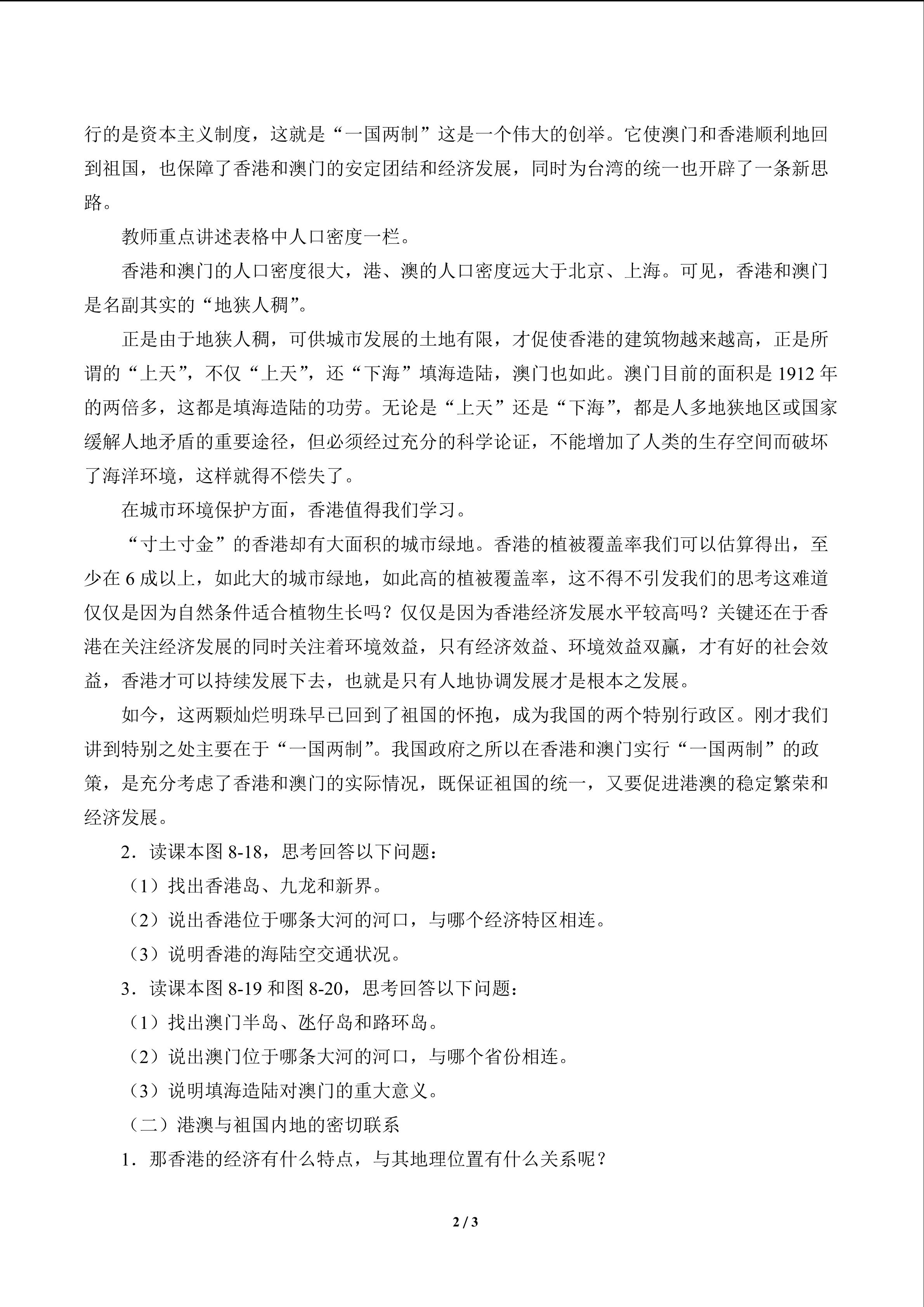 行的是资本主义制度，这就是“一国两制”这是一个伟大的创举。它使澳门和香港顺利地回到祖国，也保障了香港和澳门的安定团结和经济发展，同时为台湾的统一也开辟了一条新思路。

教师重点讲述表格中人口密度一栏。

香港和澳门的人口密度很大，港、澳的人口密度远大于北京、上海。可见，香港和澳门是名副其实的“地狭人稠”。

正是由于地狭人稠，可供城市发展的土地有限，才促使香港的建筑物越来越高，正是所谓的“上天”，不仅“上天”，还“下海”填海造陆，澳门也如此。澳门目前的面积是1912年的两倍多，这都是填海造陆的功劳。无论是“上天”还是“下海”，都是人多地狭地区或国家缓解人地矛盾的重要途径，但必须经过充分的科学论证，不能增加了人类的生存空间而破坏了海洋环境，这样就得不偿失了。

在城市环境保护方面，香港值得我们学习。

“寸土寸金”的香港却有大面积的城市绿地。香港的植被覆盖率我们可以估算得出，至少在6成以上，如此大的城市绿地，如此高的植被覆盖率，这不得不引发我们的思考这难道仅仅是因为自然条件适合植物生长吗？仅仅是因为香港经济发展水平较高吗？关键还在于香港在关注经济发展的同时关注着环境效益，只有经济效益、环境效益双赢，才有好的社会效益，香港才可以持续发展下去，也就是只有人地协调发展才是根本之发展。

如今，这两颗灿烂明珠早已回到了祖国的怀抱，成为我国的两个特别行政区。刚才我们讲到特别之处主要在于“一国两制”。我国政府之所以在香港和澳门实行“一国两制”的政策，是充分考虑了香港和澳门的实际情况，既保证祖国的统一，又要促进港澳的稳定繁荣和经济发展。

2.读课本图8-18，思考回答以下问题：

（1）找出香港岛、九龙和新界。

（2）说出香港位于哪条大河的河口，与哪个经济特区相连。

（3）说明香港的海陆空交通状况。

3.读课本图8-19和图8-20，思考回答以下问题：

（1）找出澳门半岛、氹仔岛和路环岛。

（2）说出澳门位于哪条大河的河口，与哪个省份相连。

（3）说明填海造陆对澳门的重大意义。

（二）港澳与祖国内地的密切联系

1.那香港的经济有什么特点，与其地理位置有什么关系呢？

2 / 3